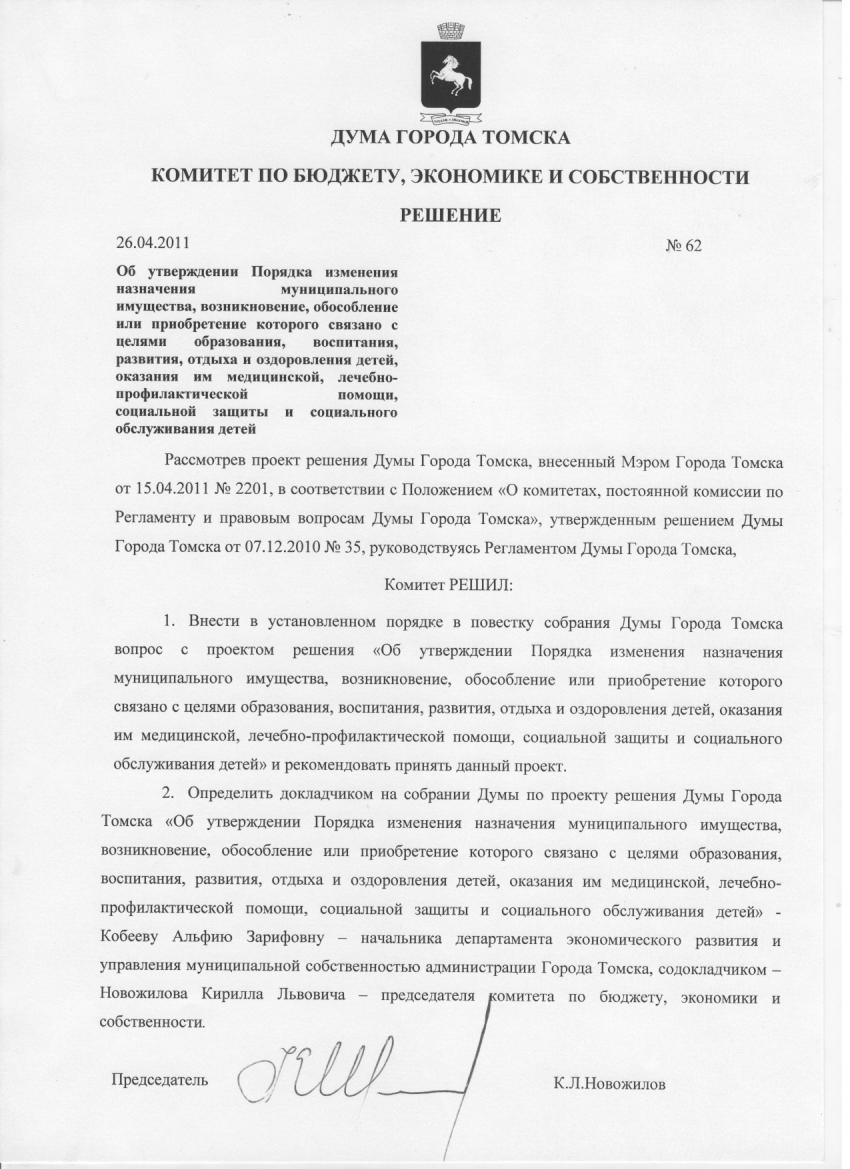 ДУМА ГОРОДА ТОМСКА

КОМИТЕТ ПО БЮДЖЕТУ, ЭКОНОМИКЕ И СОБСТВЕННОСТИ

РЕШЕНИЕ

26.04.2011

№ 62

Об утверждении Порядка изменения назначения муниципального имущества, возникновение, обособление или приобретение которого связано с целями образования, воспитания, развития, отдыха и оздоровления детей, оказания им медицинской, лечебно-профилактической помощи, социальной защиты и социального обслуживания детей

Рассмотрев проект решения Думы Города Томска, внесенный Мэром Города Томска от 15.04.2011 № 2201, в соответствии с Положением «О комитетах, постоянной комиссии по Регламенту и правовым вопросам Думы Города Томска», утвержденным решением Думы Города Томска от 07.12.2010 № 35, руководствуясь Регламентом Думы Города Томска,

Комитет РЕШИЛ:

1. Внести в установленном порядке в повестку собрания Думы Города Томска вопрос с проектом решения «Об утверждении Порядка изменения назначения муниципального имущества, возникновение, обособление или приобретение которого связано с целями образования, воспитания, развития, отдыха и оздоровления детей, оказания им медицинской, лечебно-профилактической помощи, социальной защиты и социального обслуживания детей» и рекомендовать принять данный проект.

2. Определить докладчиком на собрании Думы по проекту решения Думы Города Томска «Об утверждении Порядка изменения назначения муниципального имущества, возникновение, обособление или приобретение которого связано с целями образования, воспитания, развития, отдыха и оздоровления детей, оказания им медицинской, лечебно-профилактической помощи, социальной защиты и социального обслуживания детей» - Кобееву Альфию Зарифовну – начальника департамента экономического развития и управления муниципальной собственностью администрации Города Томска, содокладчиком – Новожилова Кирилла Львовича – председателя комитета по бюджету, экономики и собственности.

Председатель

К.Л.Новожилов